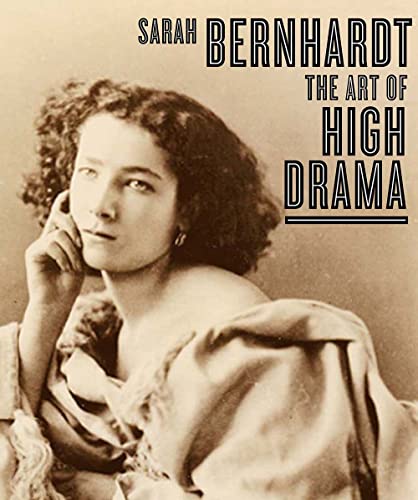 SARAH BERNHARDT
THE ART OF
HIGH
DRAMA